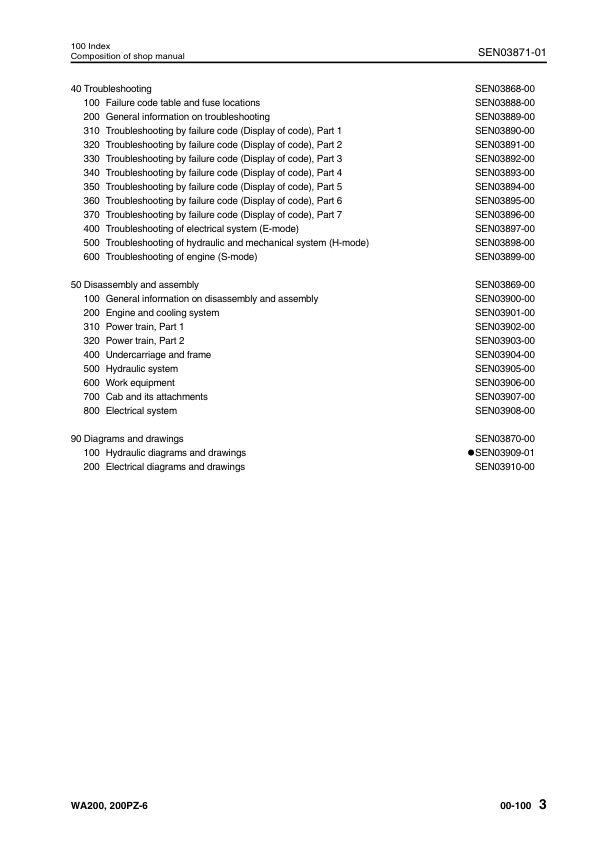 100 Index
Composition of shop manual

SEN03871-01

40 Troubleshooting SEN03868-00
100 Failure code table and fuse locations SEN03888-00
200 General information on troubleshooting SEN03889-00
310 Troubleshooting by failure code (Display of code), Part 1 SEN03890-00
320 Troubleshooting by failure code (Display of code), Part 2 SEN03891-00
330 Troubleshooting by failure code (Display of code), Part 3 SEN03892-00
340 Troubleshooting by failure code (Display of code), Part 4 SEN03893-00
350 Troubleshooting by failure code (Display of code), Part 5 SEN03894-00
360 Troubleshooting by failure code (Display of code), Part 6 SEN03895-00
370 Troubleshooting by failure code (Display of code), Part 7 SEN03896-00
400 Troubleshooting of electrical system (E-mode) SEN03897-00
500 Troubleshooting of hydraulic and mechanical system (H-mode) SEN03898-00
600 Troubleshooting of engine (S-mode) SEN03899-00

50 Disassembly and assembly SEN03869-00
100 General information on disassembly and assembly SEN03900-00
200 Engine and cooling system SEN03901-00
310 Power train, Part 1 SEN03902-00
320 Power train, Part 2 SEN03903-00
400 Undercarriage and frame SEN03904-00
500 Hydraulic system SEN03905-00
600 Work equipment SEN03906-00
700 Cab and its attachments SEN03907-00
800 Electrical system SEN03908-00

90 Diagrams and drawings SEN03870-00
100 Hydraulic diagrams and drawings ●SEN03909-01
200 Electrical diagrams and drawings SEN03910-00

WA200, 200PZ-6

00-100 3